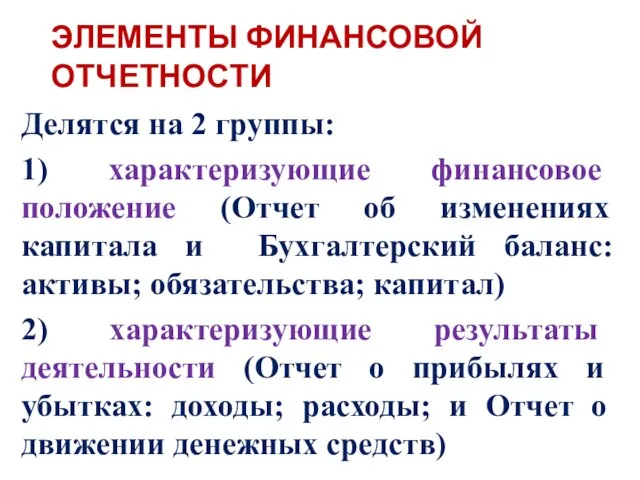 ЭЛЕМЕНТЫ ФИНАНСОВОЙ ОТЧЕТНОСТИ

Делятся на 2 группы:

1) характеризующие финансовое положение (Отчет об изменениях капитала и Бухгалтерский баланс: активы; обязательства; капитал)

2) характеризующие результаты деятельности (Отчет о прибылях и убытках: доходы; расходы; и Отчет о движении денежных средств)